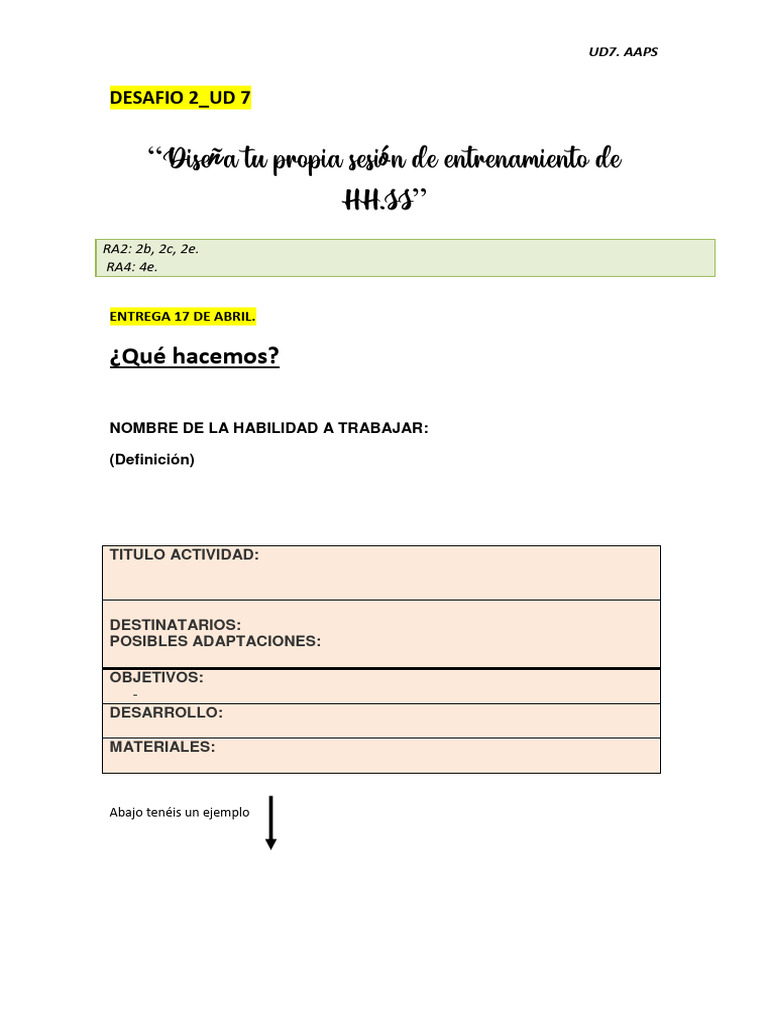 UD7. AAPS

DESAFIO 2_UD 7

"Diseña tu propia sesión de entrenamiento de HH.SS"

RA2: 2b, 2c, 2e.
RA4: 4e.

ENTREGA 17 DE ABRIL.

¿Qué hacemos?

NOMBRE DE LA HABILIDAD A TRABAJAR:

(Definición)

| TITULO ACTIVIDAD: |
|---|
| DESTINATARIOS: POSIBLES ADAPTACIONES: |
| OBJETIVOS: - |
| DESARROLLO: |
| MATERIALES: |

Abajo tenéis un ejemplo